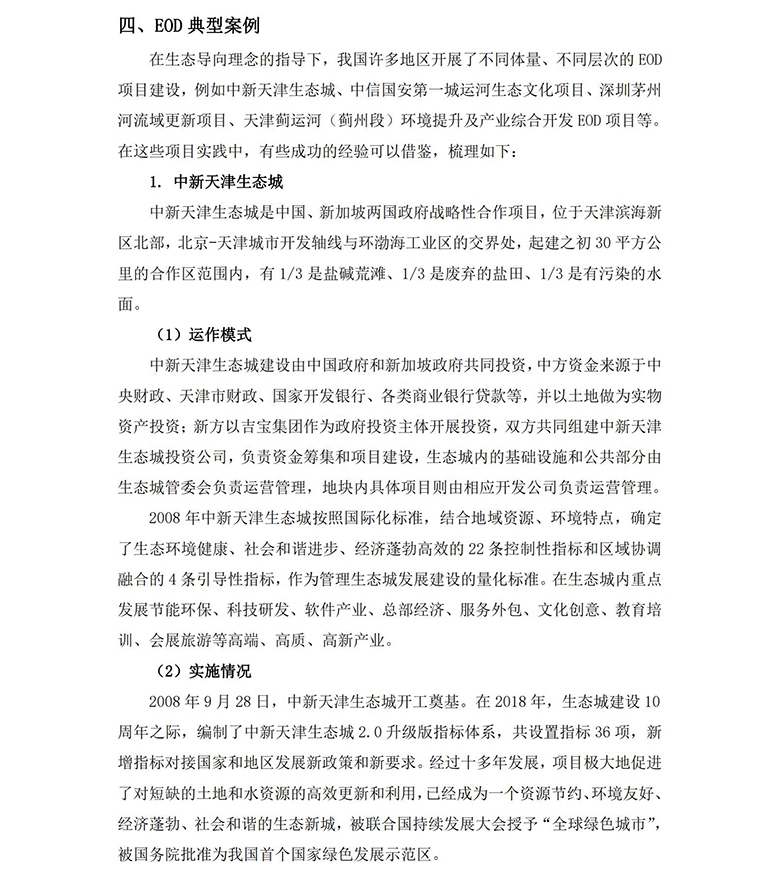 四、EOD 典型案例

在生态导向理念的指导下，我国许多地区开展了不同体量、不同层次的 EOD 项目建设，例如中新天津生态城、中信国安第一城运河生态文化项目、深圳茅州河流域更新项目、天津蓟运河（蓟州段）环境提升及产业综合开发 EOD 项目等。在这些项目实践中，有些成功的经验可以借鉴，梳理如下：

1. 中新天津生态城

中新天津生态城是中国、新加坡两国政府战略性合作项目，位于天津滨海新区北部，北京-天津城市开发轴线与环渤海工业区的交界处，起建之初 30 平方公里的合作区范围内，有 1/3 是盐碱荒滩、1/3 是废弃的盐田、1/3 是有污染的水面。

（1）运作模式

中新天津生态城建设由中国政府和新加坡政府共同投资，中方资金来源于中央财政、天津市财政、国家开发银行、各类商业银行贷款等，并以土地做为实物资产投资；新方以吉宝集团作为政府投资主体开展投资，双方共同组建中新天津生态城投资公司，负责资金筹集和项目建设，生态城内的基础设施和公共部分由生态城管委会负责运营管理，地块内具体项目则由相应开发公司负责运营管理。

2008 年中新天津生态城按照国际化标准，结合地域资源、环境特点，确定了生态环境健康、社会和谐进步、经济蓬勃高效的 22 条控制性指标和区域协调融合的 4 条引导性指标，作为管理生态城发展建设的量化标准。在生态城内重点发展节能环保、科技研发、软件产业、总部经济、服务外包、文化创意、教育培训、会展旅游等高端、高质、高新产业。

（2）实施情况

2008 年 9 月 28 日，中新天津生态城开工奠基。在 2018 年，生态城建设 10 周年之际，编制了中新天津生态城 2.0 升级版指标体系，共设置指标 36 项，新增指标对接国家和地区发展新政策和新要求。经过十多年发展，项目极大地促进了对短缺的土地和水资源的高效更新和利用，已经成为一个资源节约、环境友好、经济蓬勃、社会和谐的生态新城，被联合国持续发展大会授予“全球绿色城市”，被国务院批准为我国首个国家绿色发展示范区。